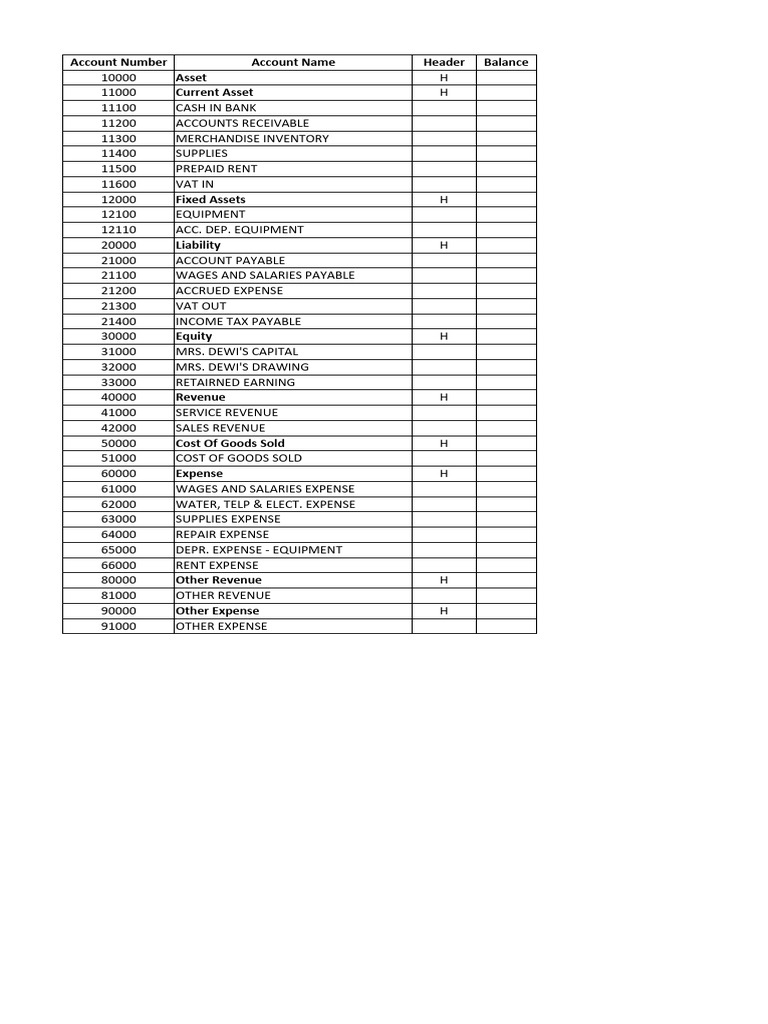 | Account Number | Account Name | Header | Balance |
|---|---|---|---|
| 10000 | Asset | H | |
| 11000 | Current Asset | H | |
| 11100 | CASH IN BANK | | |
| 11200 | ACCOUNTS RECEIVABLE | | |
| 11300 | MERCHANDISE INVENTORY | | |
| 11400 | SUPPLIES | | |
| 11500 | PREPAID RENT | | |
| 11600 | VAT IN | | |
| 12000 | Fixed Assets | H | |
| 12100 | EQUIPMENT | | |
| 12110 | ACC. DEP. EQUIPMENT | | |
| 20000 | Liability | H | |
| 21000 | ACCOUNT PAYABLE | | |
| 21100 | WAGES AND SALARIES PAYABLE | | |
| 21200 | ACCRUED EXPENSE | | |
| 21300 | VAT OUT | | |
| 21400 | INCOME TAX PAYABLE | | |
| 30000 | Equity | H | |
| 31000 | MRS. DEWI'S CAPITAL | | |
| 32000 | MRS. DEWI'S DRAWING | | |
| 33000 | RETAIRNED EARNING | | |
| 40000 | Revenue | H | |
| 41000 | SERVICE REVENUE | | |
| 42000 | SALES REVENUE | | |
| 50000 | Cost Of Goods Sold | H | |
| 51000 | COST OF GOODS SOLD | | |
| 60000 | Expense | H | |
| 61000 | WAGES AND SALARIES EXPENSE | | |
| 62000 | WATER, TELP & ELECT. EXPENSE | | |
| 63000 | SUPPLIES EXPENSE | | |
| 64000 | REPAIR EXPENSE | | |
| 65000 | DEPR. EXPENSE - EQUIPMENT | | |
| 66000 | RENT EXPENSE | | |
| 80000 | Other Revenue | H | |
| 81000 | OTHER REVENUE | | |
| 90000 | Other Expense | H | |
| 91000 | OTHER EXPENSE | | |